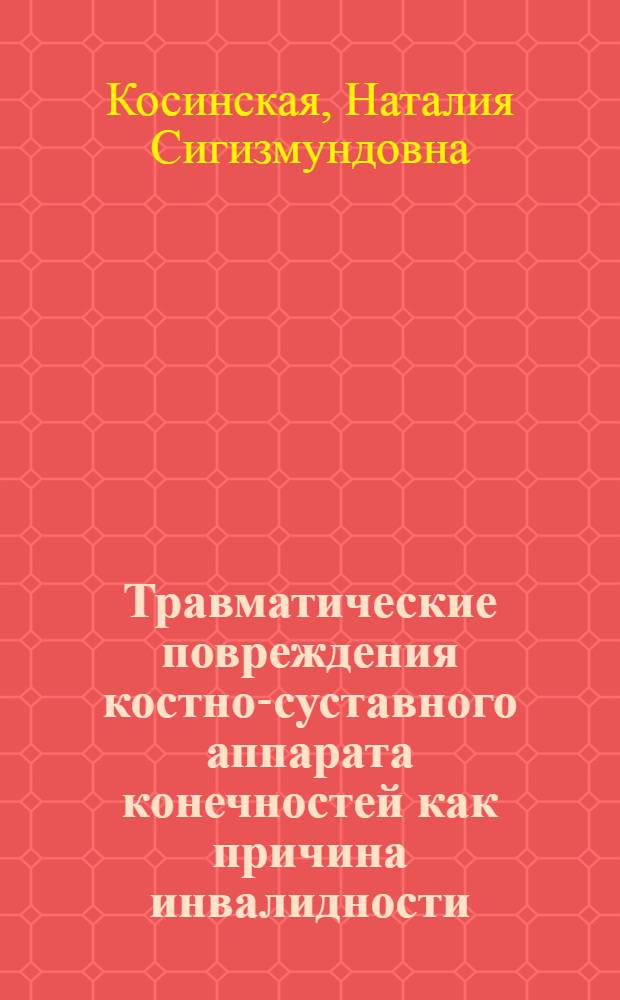 Косинская, Наталия Сигизмундовна

Травматические повреждения костно-суставного аппарата конечностей как причина инвалидности